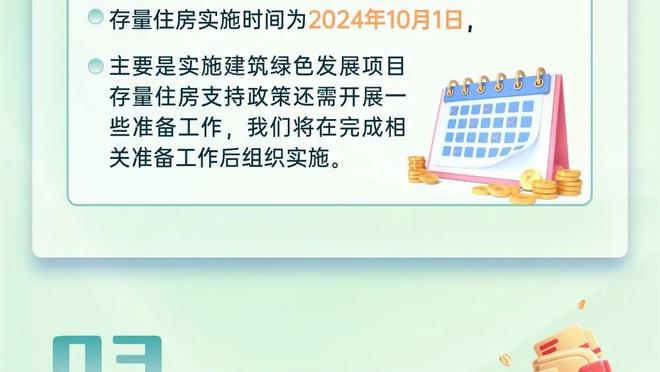 存量住房实施时间为2024年10月1日，

主要是实施建筑绿色发展项目存量住房支持政策还需开展一些准备工作，我们将在完成相关准备工作后组织实施。

03